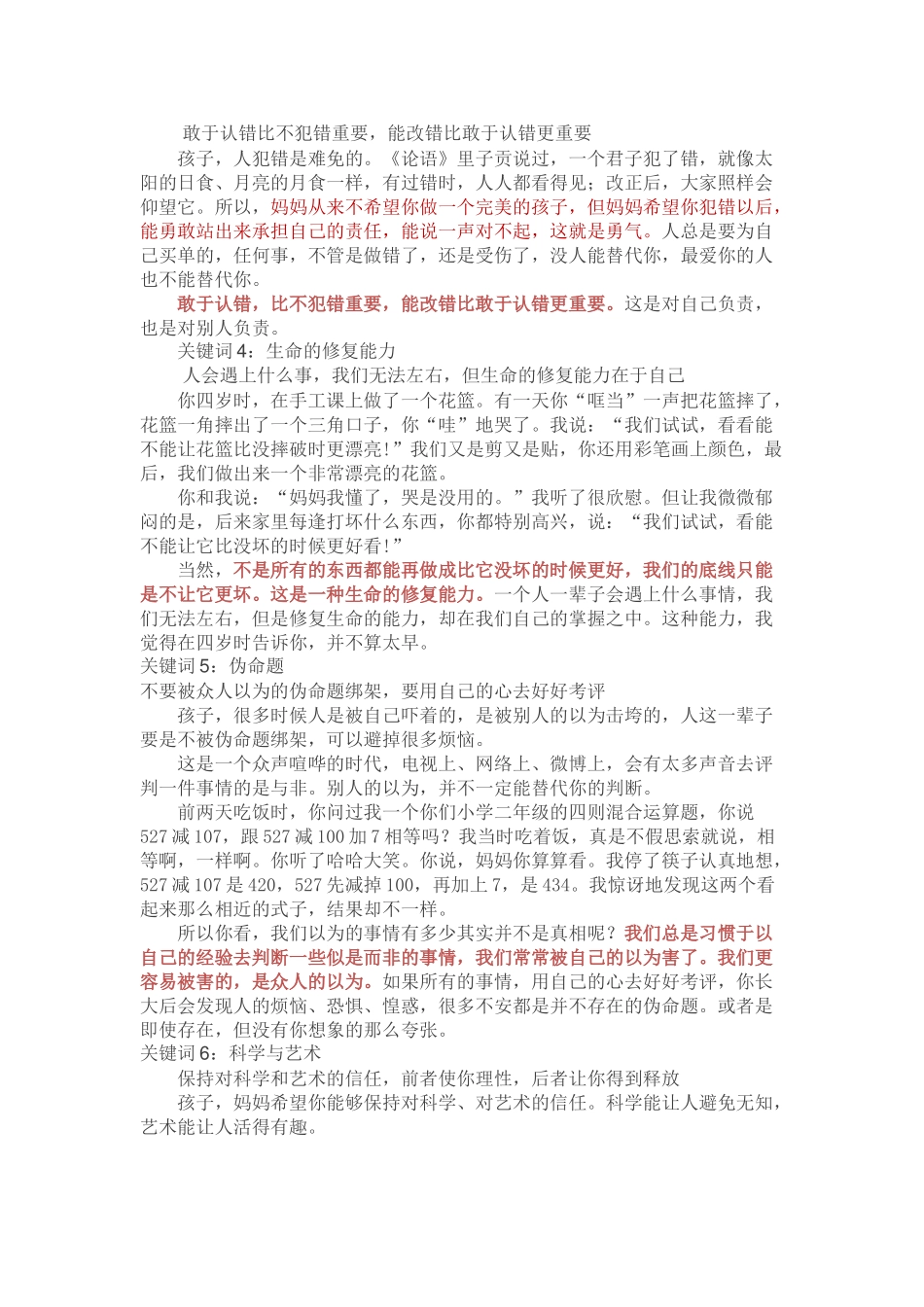 敢于认错比不犯错重要，能改错比敢于认错更重要

孩子，人犯错是难免的。《论语》里子贡说过，一个君子犯了错，就像太阳的日食、月亮的月食一样，有过错时，人人都看得见；改正后，大家照样会仰望它。所以，妈妈从来不希望你做一个完美的孩子，但妈妈希望你犯错以后，能勇敢站出来承担自己的责任，能说一声对不起，这就是勇气。人总是要为自己买单的，任何事，不管是做错了，还是受伤了，没人能替代你，最爱你的人也不能替代你。

敢于认错，比不犯错重要，能改错比敢于认错更重要。这是对自己负责，也是对别人负责。

关键词 4：生命的修复能力

人会遇上什么事，我们无法左右，但生命的修复能力在于自己

你四岁时，在手工课上做了一个花篮。有一天你“哐当”一声把花篮摔了，花篮一角摔出了一个三角口子，你“哇”地哭了。我说：“我们试试，看看能不能让花篮比没摔破时更漂亮!”我们又是剪又是贴，你还用彩笔画上颜色，最后，我们做出来一个非常漂亮的花篮。

你和我说：“妈妈我懂了，哭是没用的。”我听了很欣慰。但让我微微郁闷的是，后来家里每逢打坏什么东西，你都特别高兴，说：“我们试试，看能不能让它比没坏的时候更好看!”

当然，不是所有的东西都能再做成比它没坏的时候更好，我们的底线只能是不让它更坏。这是一种生命的修复能力。一个人一辈子会遇上什么事情，我们无法左右，但是修复生命的能力，却在我们自己的掌握之中。这种能力，我觉得在四岁时告诉你，并不算太早。

关键词 5：伪命题

不要被众人以为的伪命题绑架，要用自己的心去好好考评

孩子，很多时候人是被自己吓着的，是被别人的以为击垮的，人这一辈子要是不被伪命题绑架，可以避掉很多烦恼。

这是一个众声喧哗的时代，电视上、网络上、微博上，会有太多声音去评判一件事情的是与非。别人的以为，并不一定能替代你的判断。

前两天吃饭时，你问过我一个你们小学二年级的四则混合运算题，你说 527 减 107，跟 527 减 100 加 7 相等吗？我当时吃着饭，真是不假思索就说，相等啊，一样啊。你听了哈哈大笑。你说，妈妈你算算看。我停了筷子认真地想，527 减 107 是 420，527 先减掉 100，再加上 7，是 434。我惊讶地发现这两个看起来那么相近的式子，结果却不一样。

所以你看，我们以为的事情有多少其实并不是真相呢？我们总是习惯于以自己的经验去判断一些似是而非的事情，我们常常被自己的以为害了。我们更容易被害的，是众人的以为。如果所有的事情，用自己的心去好好考评，你长大后会发现人的烦恼、恐惧、惶惑，很多不安都是并不存在的伪命题。或者是即使存在，但没有你想象的那么夸张。

关键词 6：科学与艺术

保持对科学和艺术的信任，前者使你理性，后者让你得到释放

孩子，妈妈希望你能够保持对科学、对艺术的信任。科学能让人避免无知，艺术能让人活得有趣。